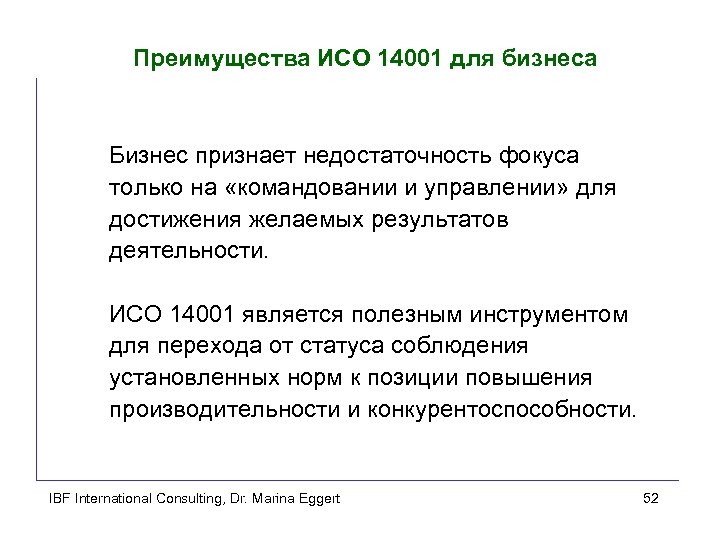 Преимущества ИСО 14001 для бизнеса

Бизнес признает недостаточность фокуса только на «командовании и управлении» для достижения желаемых результатов деятельности.

ИСО 14001 является полезным инструментом для перехода от статуса соблюдения установленных норм к позиции повышения производительности и конкурентоспособности.

IBF International Consulting, Dr. Marina Eggert

52